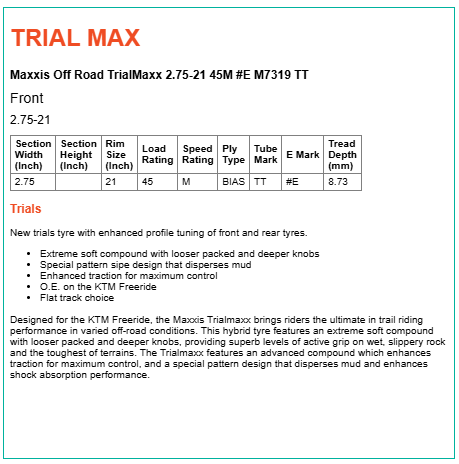 TRIAL MAX

Maxxis Off Road TrialMaxx 2.75-21 45M #E M7319 TT

Front

2.75-21

| Section Width (Inch) | Section Height (Inch) | Rim Size (Inch) | Load Rating | Speed Rating | Ply Type | Tube Mark | E Mark | Tread Depth (mm) |
|---|---|---|---|---|---|---|---|---|
| 2.75 | | 21 | 45 | M | BIAS | TT | #E | 8.73 |

Trials

New trials tyre with enhanced profile tuning of front and rear tyres.

• Extreme soft compound with looser packed and deeper knobs
• Special pattern sipe design that disperses mud
• Enhanced traction for maximum control
• O.E. on the KTM Freeride
• Flat track choice

Designed for the KTM Freeride, the Maxxis Trialmaxx brings riders the ultimate in trail riding performance in varied off-road conditions. This hybrid tyre features an extreme soft compound with looser packed and deeper knobs, providing superb levels of active grip on wet, slippery rock and the toughest of terrains. The Trialmaxx features an advanced compound which enhances traction for maximum control, and a special pattern design that disperses mud and enhances shock absorption performance.